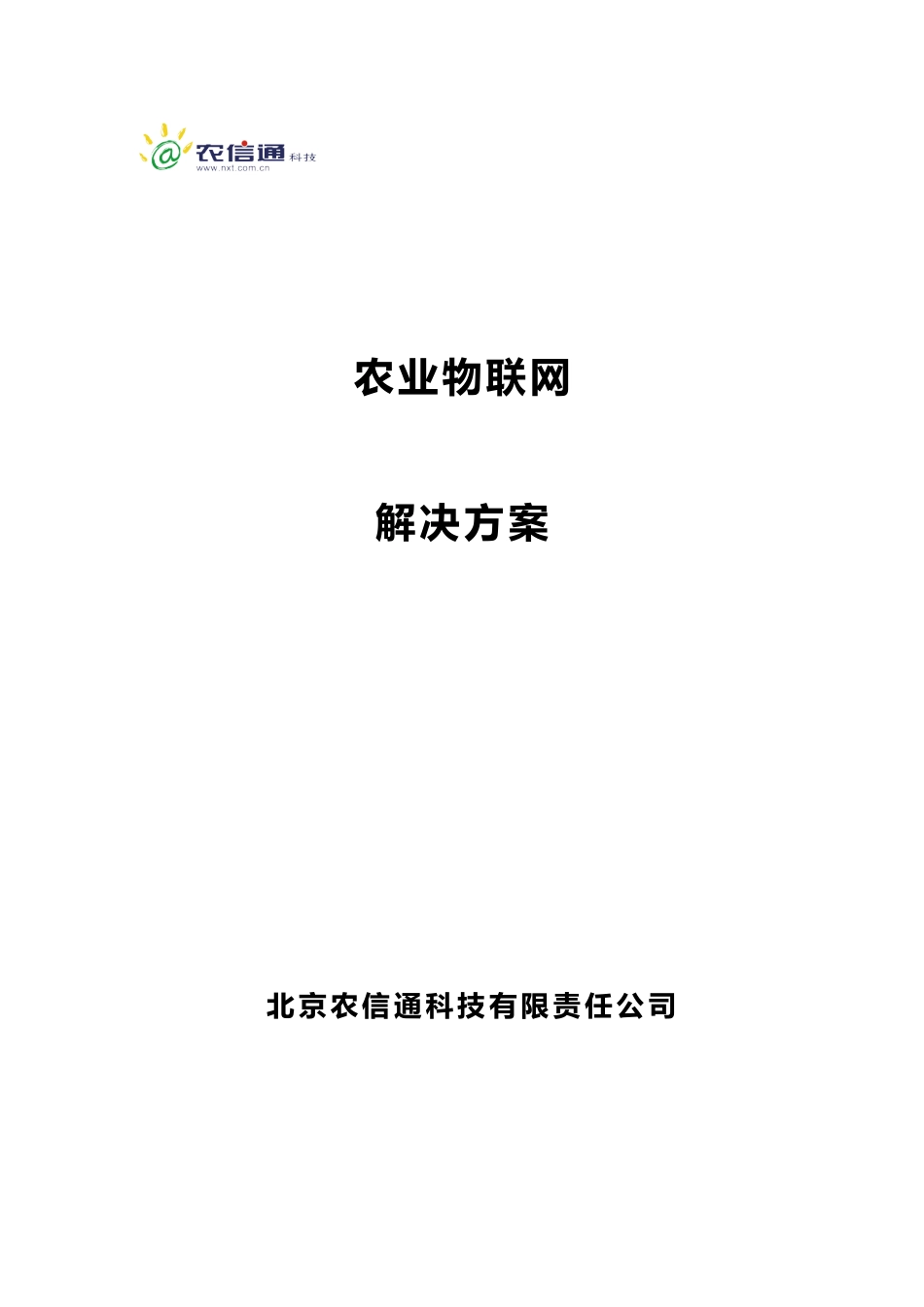 @ 农信通 科技
www.nxt.com.cn

农业物联网

解决方案

北京农信通科技有限责任公司